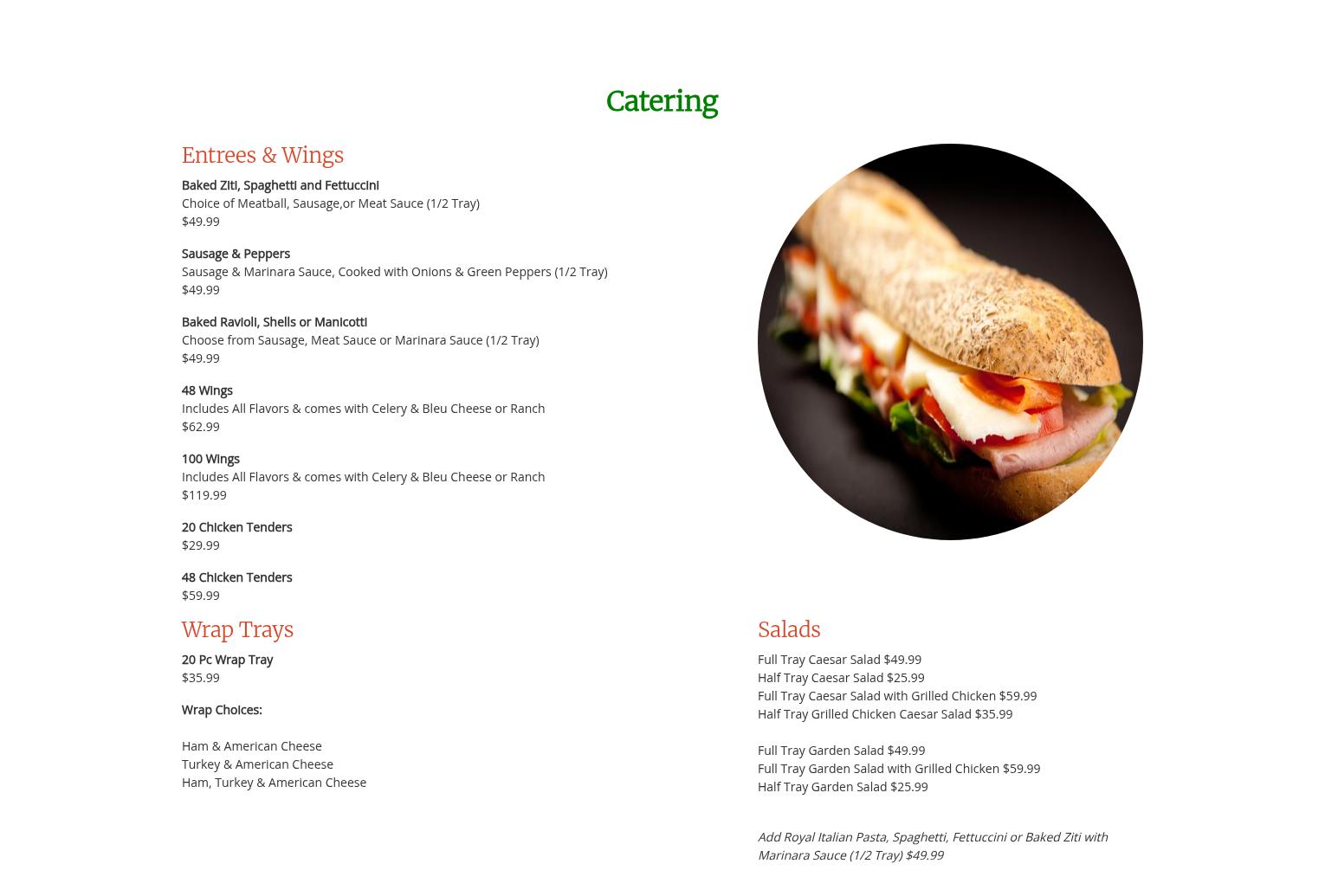 Catering

Entrees & Wings

Baked Ziti, Spaghetti and Fettuccini
Choice of Meatball, Sausage,or Meat Sauce (1/2 Tray)
$49.99

Sausage & Peppers
Sausage & Marinara Sauce, Cooked with Onions & Green Peppers (1/2 Tray)
$49.99

Baked Ravioli, Shells or Manicotti
Choose from Sausage, Meat Sauce or Marinara Sauce (1/2 Tray)
$49.99

48 Wings
Includes All Flavors & comes with Celery & Bleu Cheese or Ranch
$62.99

100 Wings
Includes All Flavors & comes with Celery & Bleu Cheese or Ranch
$119.99

20 Chicken Tenders
$29.99

48 Chicken Tenders
$59.99

Wrap Trays

20 Pc Wrap Tray
$35.99

Wrap Choices:

Ham & American Cheese
Turkey & American Cheese
Ham, Turkey & American Cheese

Salads

Full Tray Caesar Salad $49.99
Half Tray Caesar Salad $25.99
Full Tray Caesar Salad with Grilled Chicken $59.99
Half Tray Grilled Chicken Caesar Salad $35.99

Full Tray Garden Salad $49.99
Full Tray Garden Salad with Grilled Chicken $59.99
Half Tray Garden Salad $25.99

Add Royal Italian Pasta, Spaghetti, Fettuccini or Baked Ziti with Marinara Sauce (1/2 Tray) $49.99